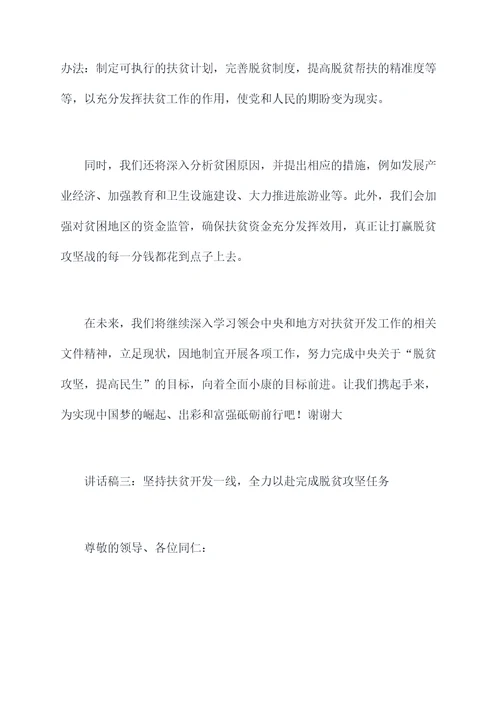 办法：制定可执行的扶贫计划，完善脱贫制度，提高脱贫帮扶的精准度等等，以充分发挥扶贫工作的作用，使党和人民的期盼变为现实。

同时，我们还将深入分析贫困原因，并提出相应的措施，例如发展产业经济、加强教育和卫生设施建设、大力推进旅游业等。此外，我们会加强对贫困地区的资金监管，确保扶贫资金充分发挥效用，真正让打赢脱贫攻坚战的每一分钱都花到点子上去。

在未来，我们将继续深入学习领会中央和地方对扶贫开发工作的相关文件精神，立足现状，因地制宜开展各项工作，努力完成中央关于“脱贫攻坚，提高民生”的目标，向着全面小康的目标前进。让我们携起手来，为实现中国梦的崛起、出彩和富强砥砺前行吧！谢谢大

讲话稿三：坚持扶贫开发一线，全力以赴完成脱贫攻坚任务

尊敬的领导、各位同仁：